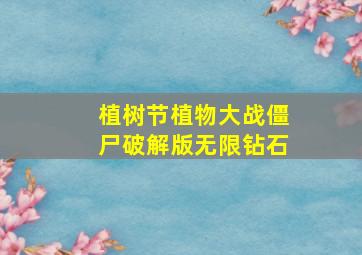 植树节植物大战僵尸破解版无限钻石